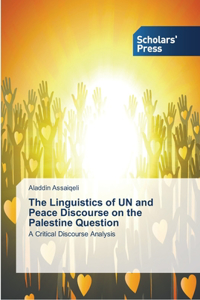 Scholars' Press

Aladdin Assaiqeli

The Linguistics of UN and Peace Discourse on the Palestine Question

A Critical Discourse Analysis